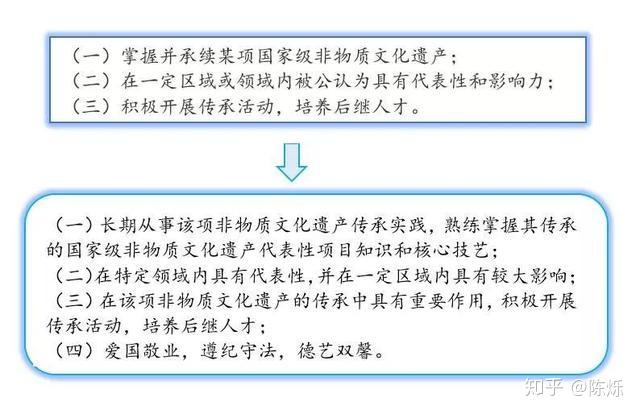 （一）掌握并承续某项国家级非物质文化遗产；
（二）在一定区域或领域内被公认为具有代表性和影响力；
（三）积极开展传承活动，培养后继人才。

（一）长期从事该项非物质文化遗产传承实践，熟练掌握其传承的国家级非物质文化遗产代表性项目知识和核心技艺；
（二）在特定领域内具有代表性，并在一定区域内具有较大影响；
（三）在该项非物质文化遗产的传承中具有重要作用，积极开展传承活动，培养后继人才；
（四）爱国敬业，遵纪守法，德艺双馨。

知乎 @陈烁